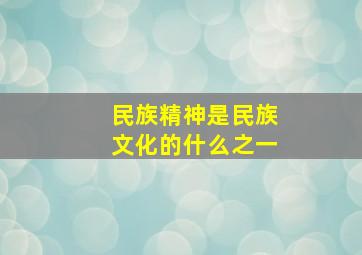 民族精神是民族文化的什么之一